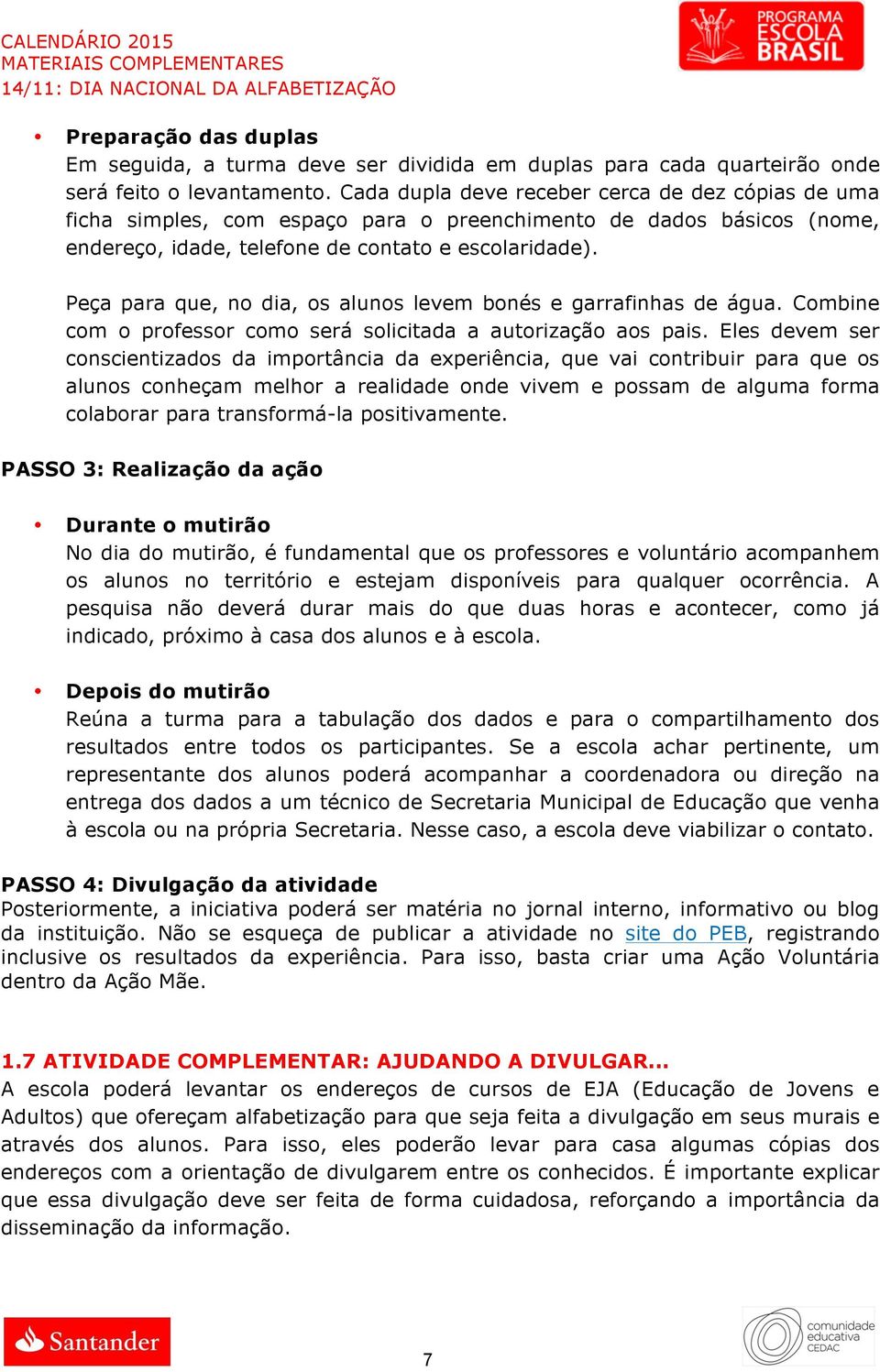 CALENDÁRIO 2015
MATERIAIS COMPLEMENTARES
14/11: DIA NACIONAL DA ALFABETIZAÇÃO

PROGRAMA ESCOLA BRASIL

• **Preparação das duplas**
Em seguida, a turma deve ser dividida em duplas para cada quarteirão onde será feito o levantamento. Cada dupla deve receber cerca de dez cópias de uma ficha simples, com espaço para o preenchimento de dados básicos (nome, endereço, idade, telefone de contato e escolaridade).

Peça para que, no dia, os alunos levem bonés e garrafinhas de água. Combine com o professor como será solicitada a autorização aos pais. Eles devem ser conscientizados da importância da experiência, que vai contribuir para que os alunos conheçam melhor a realidade onde vivem e possam de alguma forma colaborar para transformá-la positivamente.

**PASSO 3: Realização da ação**

• **Durante o mutirão**
No dia do mutirão, é fundamental que os professores e voluntário acompanhem os alunos no território e estejam disponíveis para qualquer ocorrência. A pesquisa não deverá durar mais do que duas horas e acontecer, como já indicado, próximo à casa dos alunos e à escola.

• **Depois do mutirão**
Reúna a turma para a tabulação dos dados e para o compartilhamento dos resultados entre todos os participantes. Se a escola achar pertinente, um representante dos alunos poderá acompanhar a coordenadora ou direção na entrega dos dados a um técnico de Secretaria Municipal de Educação que venha à escola ou na própria Secretaria. Nesse caso, a escola deve viabilizar o contato.

**PASSO 4: Divulgação da atividade**
Posteriormente, a iniciativa poderá ser matéria no jornal interno, informativo ou blog da instituição. Não se esqueça de publicar a atividade no site do PEB, registrando inclusive os resultados da experiência. Para isso, basta criar uma Ação Voluntária dentro da Ação Mãe.

**1.7 ATIVIDADE COMPLEMENTAR: AJUDANDO A DIVULGAR...**
A escola poderá levantar os endereços de cursos de EJA (Educação de Jovens e Adultos) que ofereçam alfabetização para que seja feita a divulgação em seus murais e através dos alunos. Para isso, eles poderão levar para casa algumas cópias dos endereços com a orientação de divulgarem entre os conhecidos. É importante explicar que essa divulgação deve ser feita de forma cuidadosa, reforçando a importância da disseminação da informação.

Santander
7
comunidade educativa CEDAC